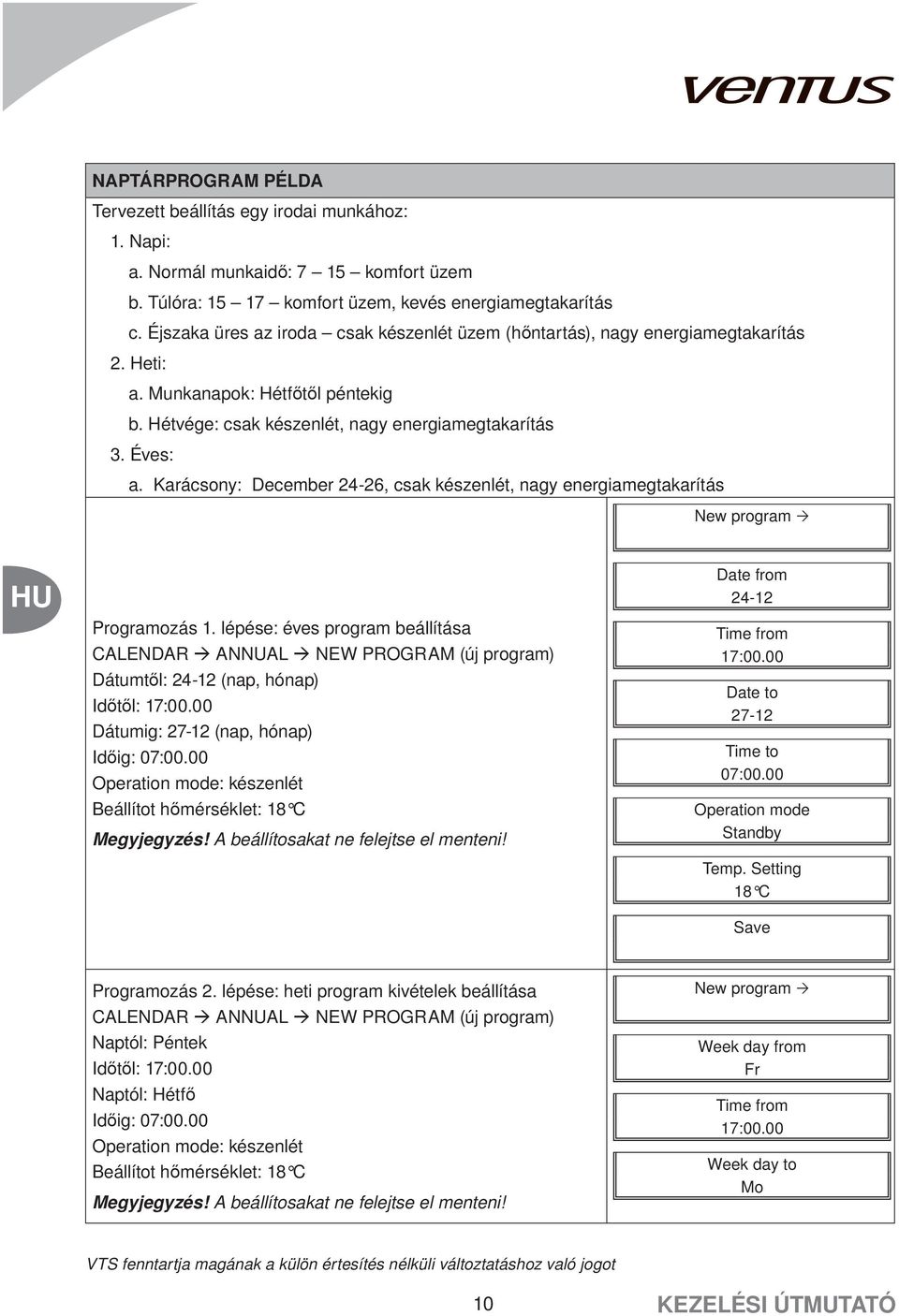 ventus

NAPTÁRPROGRAM PÉLDA

Tervezett beállítás egy irodai munkához:

1. Napi:

a. Normál munkaidő: 7 – 15 – komfort üzem

b. Túlóra: 15 – 17 – komfort üzem, kevés energiamegtakarítás

c. Éjszaka üres az iroda – csak készenlét üzem (hőntartás), nagy energiamegtakarítás

2. Heti:

a. Munkanapok: Hétfőtől péntekig

b. Hétvége: csak készenlét, nagy energiamegtakarítás

3. Éves:

a. Karácsony: December 24-26, csak készenlét, nagy energiamegtakarítás

HU

Programozás 1. lépése: éves program beállítása
CALENDAR → ANNUAL → NEW PROGRAM (új program)
Dátumtől: 24-12 (nap, hónap)
Időtől: 17:00.00
Dátumig: 27-12 (nap, hónap)
Időig: 07:00.00
Operation mode: készenlét
Beállítot hőmérséklet: 18°C
Megyjegyzés! A beállítosakat ne felejtse el menteni!

New program →

Date from
24-12

Time from
17:00.00

Date to
27-12

Time to
07:00.00

Operation mode
Standby

Temp. Setting
18°C

Save

Programozás 2. lépése: heti program kivételek beállítása
CALENDAR → ANNUAL → NEW PROGRAM (új program)
Naptól: Péntek
Időtől: 17:00.00
Naptól: Hétfő
Időig: 07:00.00
Operation mode: készenlét
Beállítot hőmérséklet: 18°C
Megyjegyzés! A beállítosakat ne felejtse el menteni!

New program →

Week day from
Fr

Time from
17:00.00

Week day to
Mo

VTS fenntartja magának a külön értesítés nélküli változtatáshoz való jogot

10

KEZELÉSI ÚTMUTATÓ